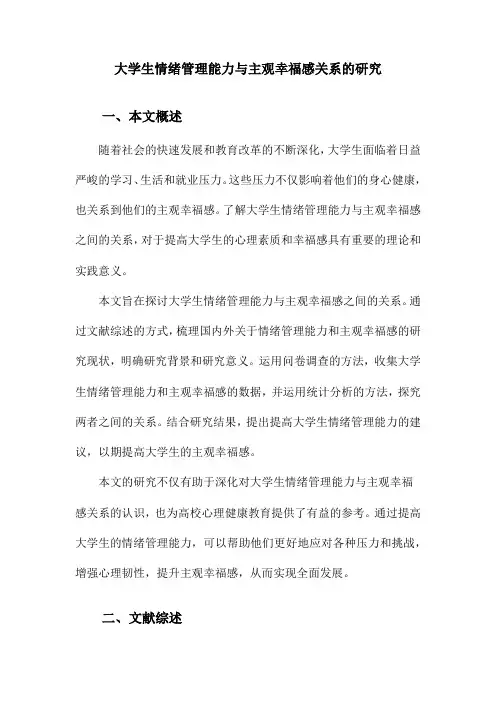 大学生情绪管理能力与主观幸福感关系的研究

一、本文概述

随着社会的快速发展和教育改革的不断深化，大学生面临着日益严峻的学习、生活和就业压力。这些压力不仅影响着他们的身心健康，也关系到他们的主观幸福感。了解大学生情绪管理能力与主观幸福感之间的关系，对于提高大学生的心理素质和幸福感具有重要的理论和实践意义。

本文旨在探讨大学生情绪管理能力与主观幸福感之间的关系。通过文献综述的方式，梳理国内外关于情绪管理能力和主观幸福感的研究现状，明确研究背景和研究意义。运用问卷调查的方法，收集大学生情绪管理能力和主观幸福感的数据，并运用统计分析的方法，探究两者之间的关系。结合研究结果，提出提高大学生情绪管理能力的建议，以期提高大学生的主观幸福感。

本文的研究不仅有助于深化对大学生情绪管理能力与主观幸福感关系的认识，也为高校心理健康教育提供了有益的参考。通过提高大学生的情绪管理能力，可以帮助他们更好地应对各种压力和挑战，增强心理韧性，提升主观幸福感，从而实现全面发展。

二、文献综述